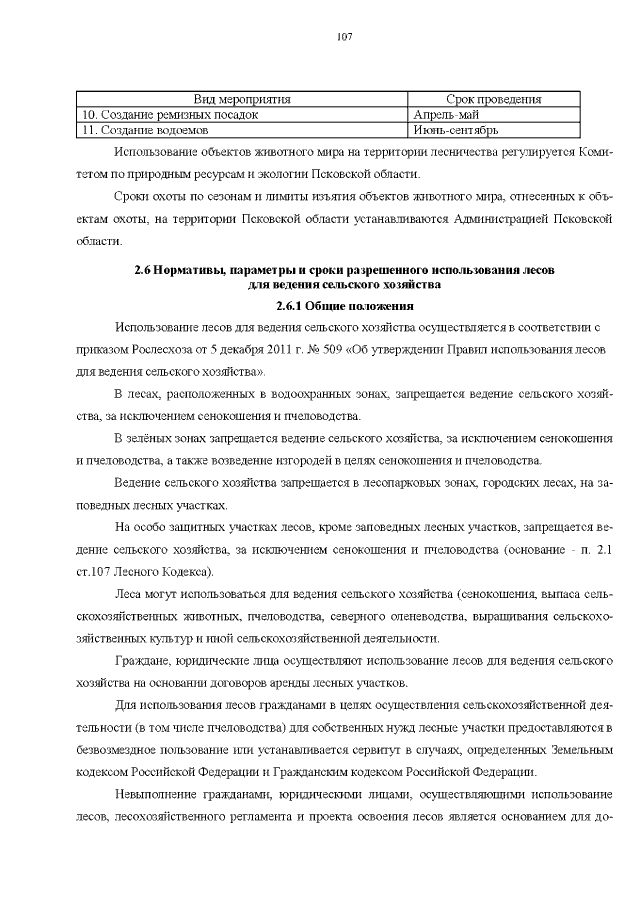 107

| Вид мероприятия | Срок проведения |
|---|---|
| 10. Создание ремизных посадок | Апрель-май |
| 11. Создание водоемов | Июнь-сентябрь |

Использование объектов животного мира на территории лесничества регулируется Комитетом по природным ресурсам и экологии Псковской области.

Сроки охоты по сезонам и лимиты изъятия объектов животного мира, отнесенных к объектам охоты, на территории Псковской области устанавливаются Администрацией Псковской области.

2.6 Нормативы, параметры и сроки разрешенного использования лесов для ведения сельского хозяйства

2.6.1 Общие положения

Использование лесов для ведения сельского хозяйства осуществляется в соответствии с приказом Рослесхоза от 5 декабря 2011 г. № 509 «Об утверждении Правил использования лесов для ведения сельского хозяйства».

В лесах, расположенных в водоохранных зонах, запрещается ведение сельского хозяйства, за исключением сенокошения и пчеловодства.

В зелёных зонах запрещается ведение сельского хозяйства, за исключением сенокошения и пчеловодства, а также возведение изгородей в целях сенокошения и пчеловодства.

Ведение сельского хозяйства запрещается в лесопарковых зонах, городских лесах, на заповедных лесных участках.

На особо защитных участках лесов, кроме заповедных лесных участков, запрещается ведение сельского хозяйства, за исключением сенокошения и пчеловодства (основание - п. 2.1 ст.107 Лесного Кодекса).

Леса могут использоваться для ведения сельского хозяйства (сенокошения, выпаса сельскохозяйственных животных, пчеловодства, северного оленеводства, выращивания сельскохозяйственных культур и иной сельскохозяйственной деятельности.

Граждане, юридические лица осуществляют использование лесов для ведения сельского хозяйства на основании договоров аренды лесных участков.

Для использования лесов гражданами в целях осуществления сельскохозяйственной деятельности (в том числе пчеловодства) для собственных нужд лесные участки предоставляются в безвозмездное пользование или устанавливается сервитут в случаях, определенных Земельным кодексом Российской Федерации и Гражданским кодексом Российской Федерации.

Невыполнение гражданами, юридическими лицами, осуществляющими использование лесов, лесохозяйственного регламента и проекта освоения лесов является основанием для до-